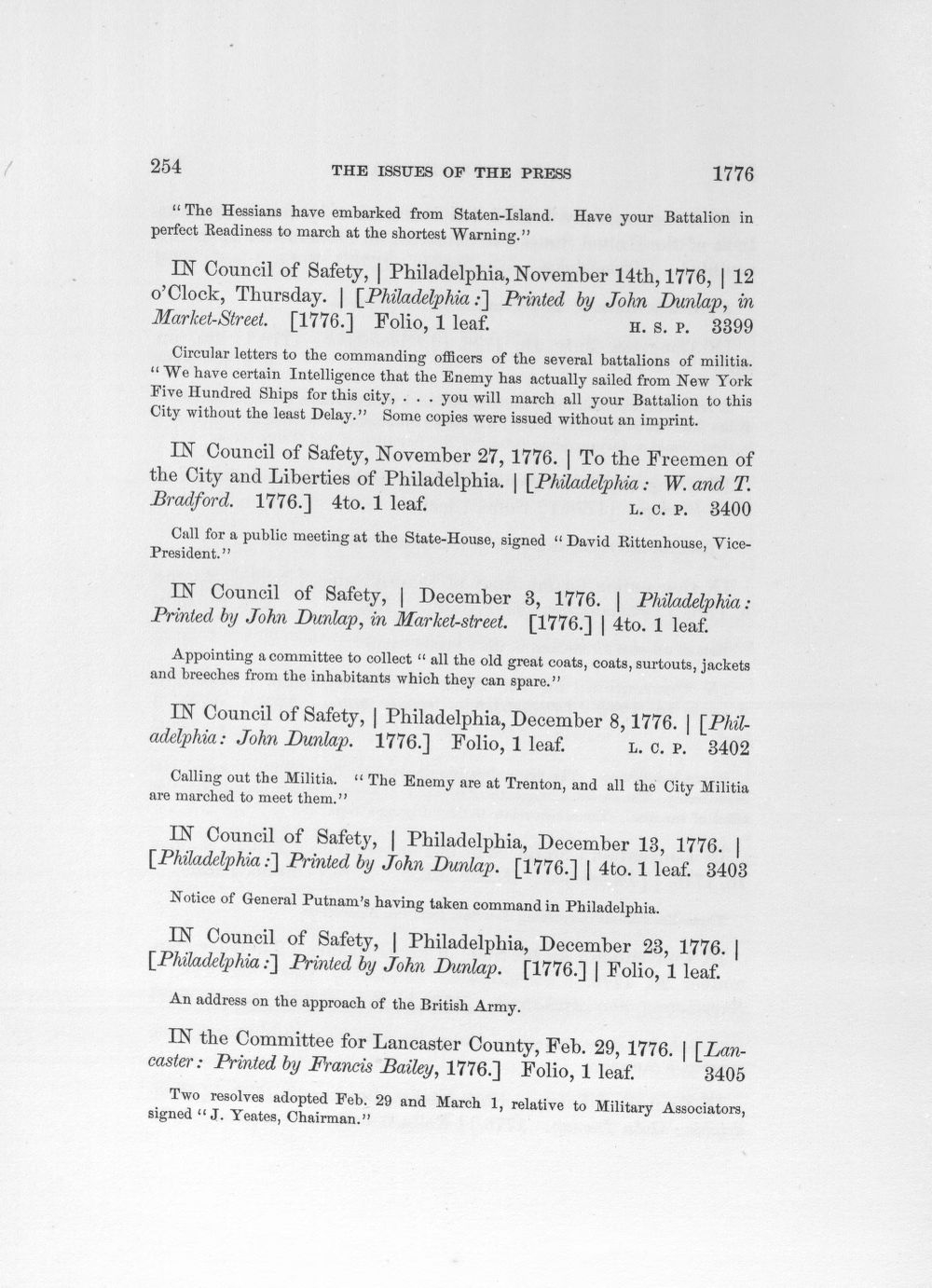 254 THE ISSUES OF THE PRESS 1776

"The Hessians have embarked from Staten-Island. Have your Battalion in perfect Readiness to march at the shortest Warning."

IN Council of Safety, | Philadelphia, November 14th, 1776, | 12 o'Clock, Thursday. | [Philadelphia:] Printed by John Dunlap, in Market-Street. [1776.] Folio, 1 leaf. H. S. P. 3399

Circular letters to the commanding officers of the several battalions of militia. "We have certain Intelligence that the Enemy has actually sailed from New York Five Hundred Ships for this city, . . . you will march all your Battalion to this City without the least Delay." Some copies were issued without an imprint.

IN Council of Safety, November 27, 1776. | To the Freemen of the City and Liberties of Philadelphia. | [Philadelphia: W. and T. Bradford. 1776.] 4to. 1 leaf. L. C. P. 3400

Call for a public meeting at the State-House, signed "David Rittenhouse, Vice-President."

IN Council of Safety, | December 3, 1776. | Philadelphia: Printed by John Dunlap, in Market-street. [1776.] | 4to. 1 leaf.

Appointing a committee to collect "all the old great coats, coats, surtouts, jackets and breeches from the inhabitants which they can spare."

IN Council of Safety, | Philadelphia, December 8, 1776. | [Philadelphia: John Dunlap. 1776.] Folio, 1 leaf. L. C. P. 3402

Calling out the Militia. "The Enemy are at Trenton, and all the City Militia are marched to meet them."

IN Council of Safety, | Philadelphia, December 13, 1776. | [Philadelphia:] Printed by John Dunlap. [1776.] | 4to. 1 leaf. 3403

Notice of General Putnam's having taken command in Philadelphia.

IN Council of Safety, | Philadelphia, December 23, 1776. | [Philadelphia:] Printed by John Dunlap. [1776.] | Folio, 1 leaf.

An address on the approach of the British Army.

IN the Committee for Lancaster County, Feb. 29, 1776. | [Lancaster: Printed by Francis Bailey, 1776.] Folio, 1 leaf. 3405

Two resolves adopted Feb. 29 and March 1, relative to Military Associators, signed "J. Yeates, Chairman."